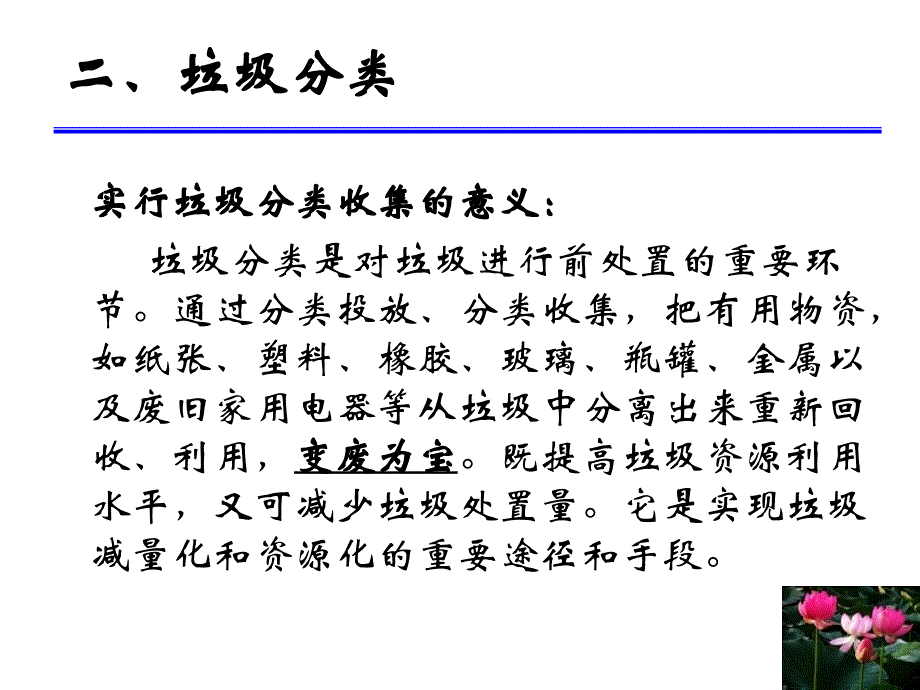 二、垃圾分类

实行垃圾分类收集的意义：

垃圾分类是对垃圾进行前处置的重要环节。通过分类投放、分类收集，把有用物资，如纸张、塑料、橡胶、玻璃、瓶罐、金属以及废旧家用电器等从垃圾中分离出来重新回收、利用，变废为宝。既提高垃圾资源利用水平，又可减少垃圾处置量。它是实现垃圾减量化和资源化的重要途径和手段。